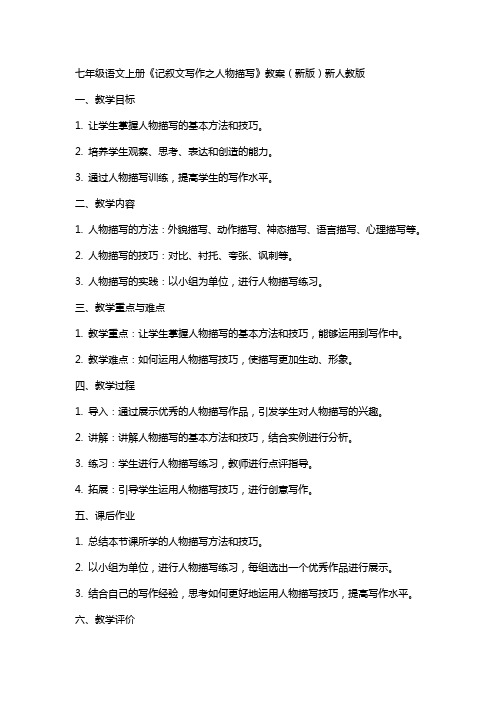 七年级语文上册《记叙文写作之人物描写》教案（新版）新人教版

一、教学目标

1. 让学生掌握人物描写的基本方法和技巧。

2. 培养学生观察、思考、表达和创造的能力。

3. 通过人物描写训练，提高学生的写作水平。

二、教学内容

1. 人物描写的方法：外貌描写、动作描写、神态描写、语言描写、心理描写等。

2. 人物描写的技巧：对比、衬托、夸张、讽刺等。

3. 人物描写的实践：以小组为单位，进行人物描写练习。

三、教学重点与难点

1. 教学重点：让学生掌握人物描写的基本方法和技巧，能够运用到写作中。

2. 教学难点：如何运用人物描写技巧，使描写更加生动、形象。

四、教学过程

1. 导入：通过展示优秀的人物描写作品，引发学生对人物描写的兴趣。

2. 讲解：讲解人物描写的基本方法和技巧，结合实例进行分析。

3. 练习：学生进行人物描写练习，教师进行点评指导。

4. 拓展：引导学生运用人物描写技巧，进行创意写作。

五、课后作业

1. 总结本节课所学的人物描写方法和技巧。

2. 以小组为单位，进行人物描写练习，每组选出一个优秀作品进行展示。

3. 结合自己的写作经验，思考如何更好地运用人物描写技巧，提高写作水平。

六、教学评价